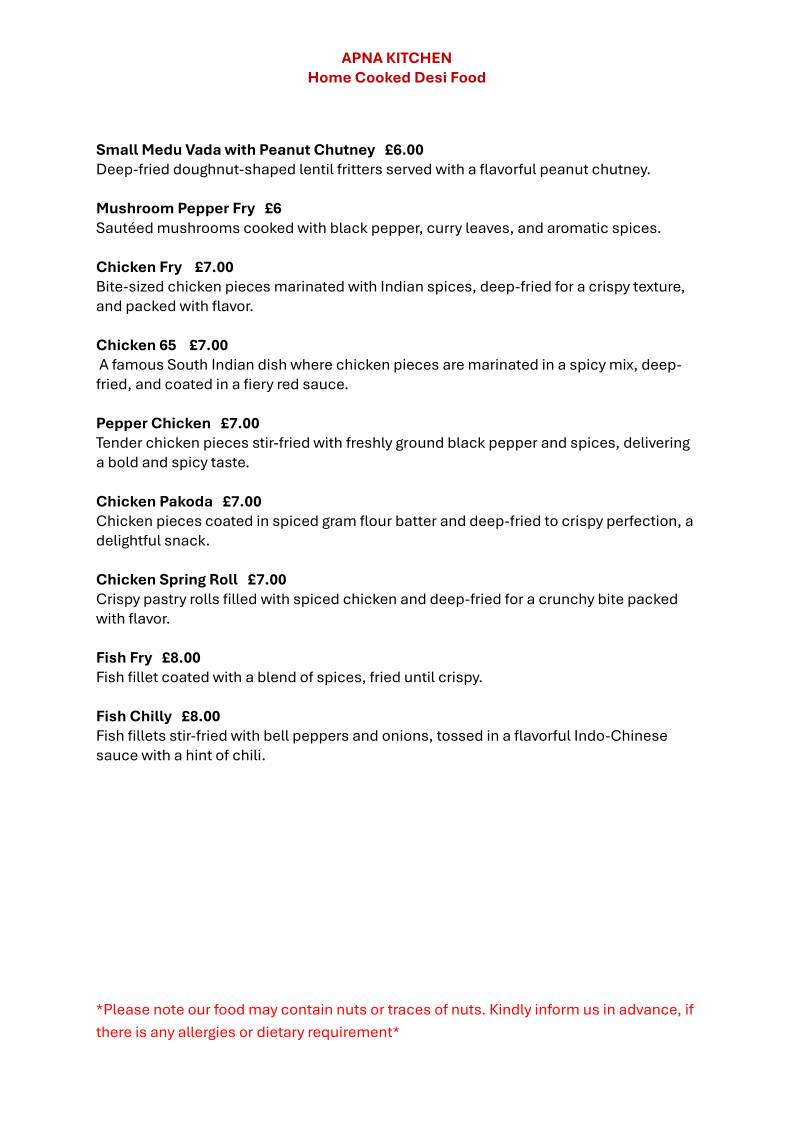 APNA KITCHEN
Home Cooked Desi Food

Small Medu Vada with Peanut Chutney £6.00
Deep-fried doughnut-shaped lentil fritters served with a flavorful peanut chutney.

Mushroom Pepper Fry £6
Sautéed mushrooms cooked with black pepper, curry leaves, and aromatic spices.

Chicken Fry £7.00
Bite-sized chicken pieces marinated with Indian spices, deep-fried for a crispy texture, and packed with flavor.

Chicken 65 £7.00
A famous South Indian dish where chicken pieces are marinated in a spicy mix, deep-fried, and coated in a fiery red sauce.

Pepper Chicken £7.00
Tender chicken pieces stir-fried with freshly ground black pepper and spices, delivering a bold and spicy taste.

Chicken Pakoda £7.00
Chicken pieces coated in spiced gram flour batter and deep-fried to crispy perfection, a delightful snack.

Chicken Spring Roll £7.00
Crispy pastry rolls filled with spiced chicken and deep-fried for a crunchy bite packed with flavor.

Fish Fry £8.00
Fish fillet coated with a blend of spices, fried until crispy.

Fish Chilly £8.00
Fish fillets stir-fried with bell peppers and onions, tossed in a flavorful Indo-Chinese sauce with a hint of chili.

*Please note our food may contain nuts or traces of nuts. Kindly inform us in advance, if there is any allergies or dietary requirement*